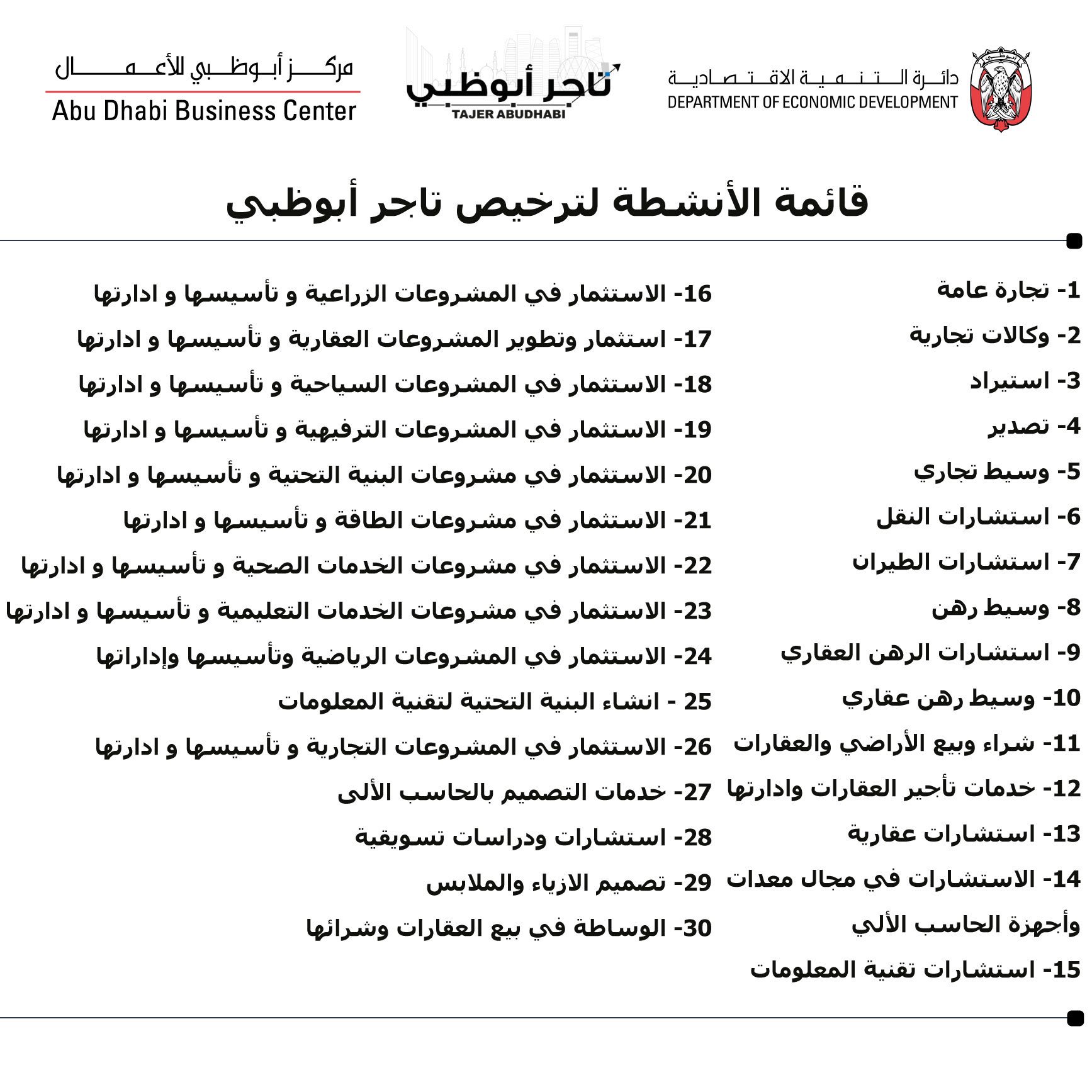 دائرة التنمية الاقتصادية
DEPARTMENT OF ECONOMIC DEVELOPMENT

تاجر أبوظبي
TAJER ABUDHABI

مركز أبوظبي للأعمال
Abu Dhabi Business Center

قائمة الأنشطة لترخيص تاجر أبوظبي

1- تجارة عامة
2- وكالات تجارية
3- استيراد
4- تصدير
5- وسيط تجاري
6- استشارات النقل
7- استشارات الطيران
8- وسيط رهن
9- استشارات الرهن العقاري
10- وسيط رهن عقاري
11- شراء وبيع الأراضي والعقارات
12- خدمات تأجير العقارات وادارتها
13- استشارات عقارية
14- الاستشارات في مجال معدات وأجهزة الحاسب الألي
15- استشارات تقنية المعلومات

16- الاستثمار في المشروعات الزراعية و تأسيسها و ادارتها
17- استثمار وتطوير المشروعات العقارية و تأسيسها و ادارتها
18- الاستثمار في المشروعات السياحية و تأسيسها و ادارتها
19- الاستثمار في المشروعات الترفيهية و تأسيسها و ادارتها
20- الاستثمار في مشروعات البنية التحتية و تأسيسها و ادارتها
21- الاستثمار في مشروعات الطاقة و تأسيسها و ادارتها
22- الاستثمار في مشروعات الخدمات الصحية و تأسيسها و ادارتها
23- الاستثمار في مشروعات الخدمات التعليمية و تأسيسها و ادارتها
24- الاستثمار في المشروعات الرياضية وتأسيسها وإداراتها
25 - انشاء البنية التحتية لتقنية المعلومات
26- الاستثمار في المشروعات التجارية و تأسيسها و ادارتها
27- خدمات التصميم بالحاسب الألى
28- استشارات ودراسات تسويقية
29- تصميم الازياء والملابس
30- الوساطة في بيع العقارات وشرائها